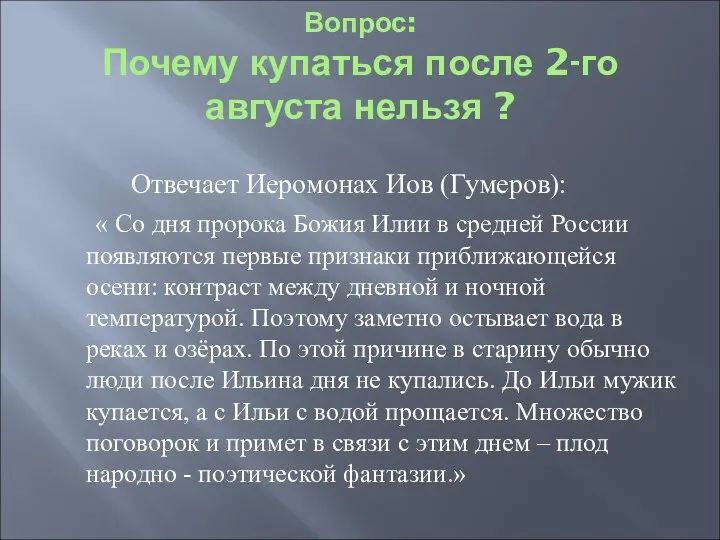 Вопрос:
Почему купаться после 2-го августа нельзя ?

Отвечает Иеромонах Иов (Гумеров):

« Со дня пророка Божия Илии в средней России появляются первые признаки приближающейся осени: контраст между дневной и ночной температурой. Поэтому заметно остывает вода в реках и озёрах. По этой причине в старину обычно люди после Ильина дня не купались. До Ильи мужик купается, а с Ильи с водой прощается. Множество поговорок и примет в связи с этим днем – плод народно - поэтической фантазии.»